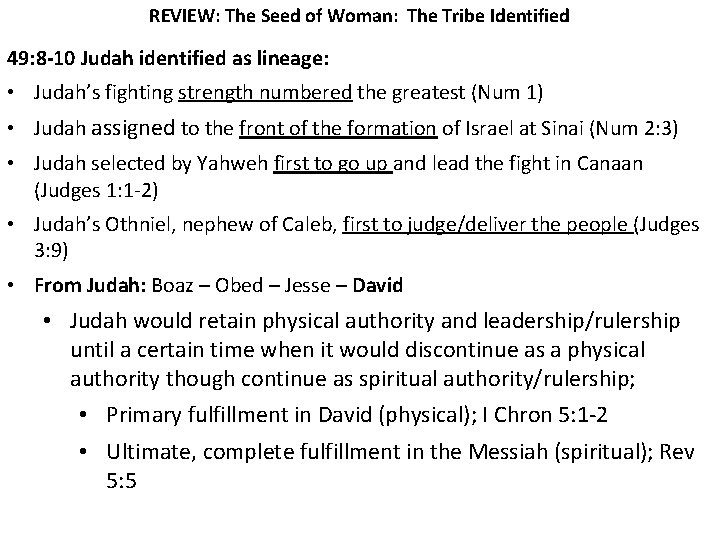 REVIEW: The Seed of Woman: The Tribe Identified

49:8-10 Judah identified as lineage:

• Judah's fighting strength numbered the greatest (Num 1)

• Judah assigned to the front of the formation of Israel at Sinai (Num 2:3)

• Judah selected by Yahweh first to go up and lead the fight in Canaan (Judges 1:1-2)

• Judah's Othniel, nephew of Caleb, first to judge/deliver the people (Judges 3:9)

• From Judah: Boaz – Obed – Jesse – David

• Judah would retain physical authority and leadership/rulership until a certain time when it would discontinue as a physical authority though continue as spiritual authority/rulership;

• Primary fulfillment in David (physical); I Chron 5:1-2

• Ultimate, complete fulfillment in the Messiah (spiritual); Rev 5:5